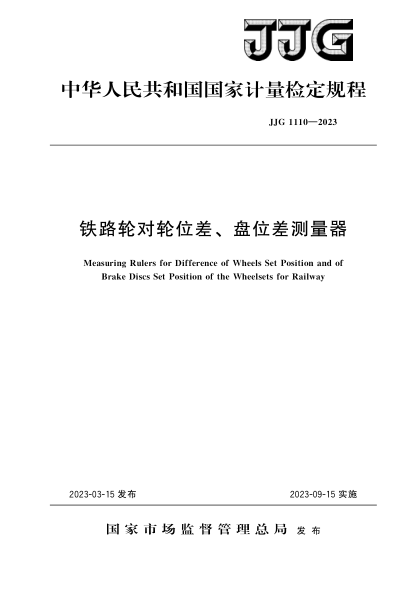 JJG

中华人民共和国国家计量检定规程

JJG 1110—2023

铁路轮对轮位差、盘位差测量器

Measuring Rulers for Difference of Wheels Set Position and of Brake Discs Set Position of the Wheelsets for Railway

2023-03-15 发布

2023-09-15 实施

国家市场监督管理总局 发布